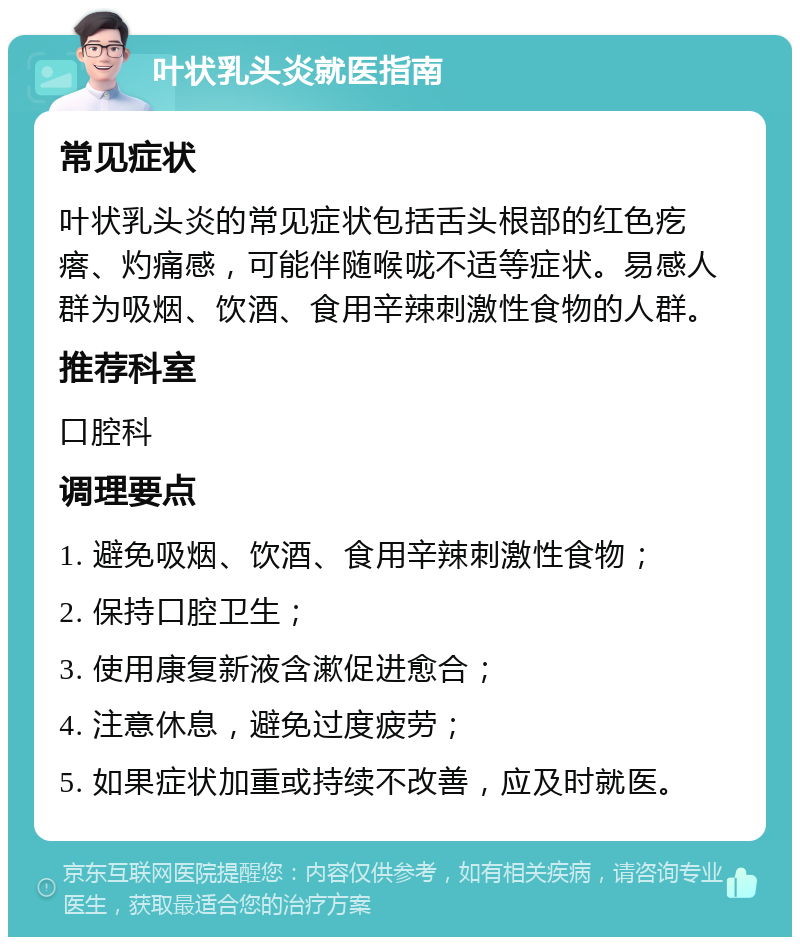 叶状乳头炎就医指南

常见症状

叶状乳头炎的常见症状包括舌头根部的红色疙瘩、灼痛感，可能伴随喉咙不适等症状。易感人群为吸烟、饮酒、食用辛辣刺激性食物的人群。

推荐科室

口腔科

调理要点

1. 避免吸烟、饮酒、食用辛辣刺激性食物；

2. 保持口腔卫生；

3. 使用康复新液含漱促进愈合；

4. 注意休息，避免过度疲劳；

5. 如果症状加重或持续不改善，应及时就医。

京东互联网医院提醒您：内容仅供参考，如有相关疾病，请咨询专业医生，获取最适合您的治疗方案